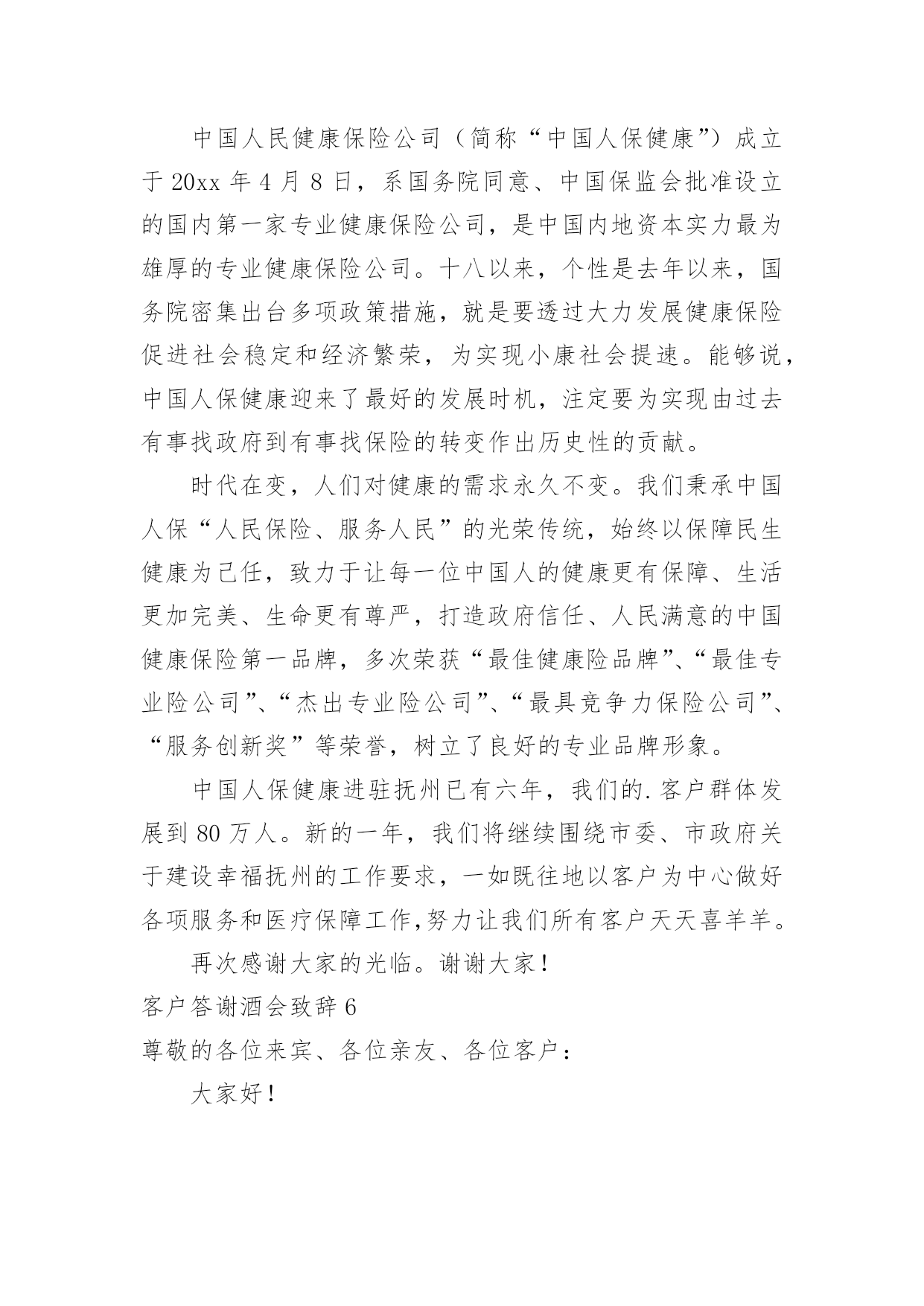 中国人民健康保险公司（简称“中国人保健康”）成立于20xx年4月8日，系国务院同意、中国保监会批准设立的国内第一家专业健康保险公司，是中国内地资本实力最为雄厚的专业健康保险公司。十八以来，个性是去年以来，国务院密集出台多项政策措施，就是要透过大力发展健康保险促进社会稳定和经济繁荣，为实现小康社会提速。能够说，中国人保健康迎来了最好的发展时机，注定要为实现由过去有事找政府到有事找保险的转变作出历史性的贡献。

时代在变，人们对健康的需求永久不变。我们秉承中国人保“人民保险、服务人民”的光荣传统，始终以保障民生健康为己任，致力于让每一位中国人的健康更有保障、生活更加完美、生命更有尊严，打造政府信任、人民满意的中国健康保险第一品牌，多次荣获“最佳健康险品牌”、“最佳专业险公司”、“杰出专业险公司”、“最具竞争力保险公司”、“服务创新奖”等荣誉，树立了良好的专业品牌形象。

中国人保健康进驻抚州已有六年，我们的.客户群体发展到80万人。新的一年，我们将继续围绕市委、市政府关于建设幸福抚州的工作要求，一如既往地以客户为中心做好各项服务和医疗保障工作,努力让我们所有客户天天喜羊羊。

再次感谢大家的光临。谢谢大家！

客户答谢酒会致辞6

尊敬的各位来宾、各位亲友、各位客户：

大家好！